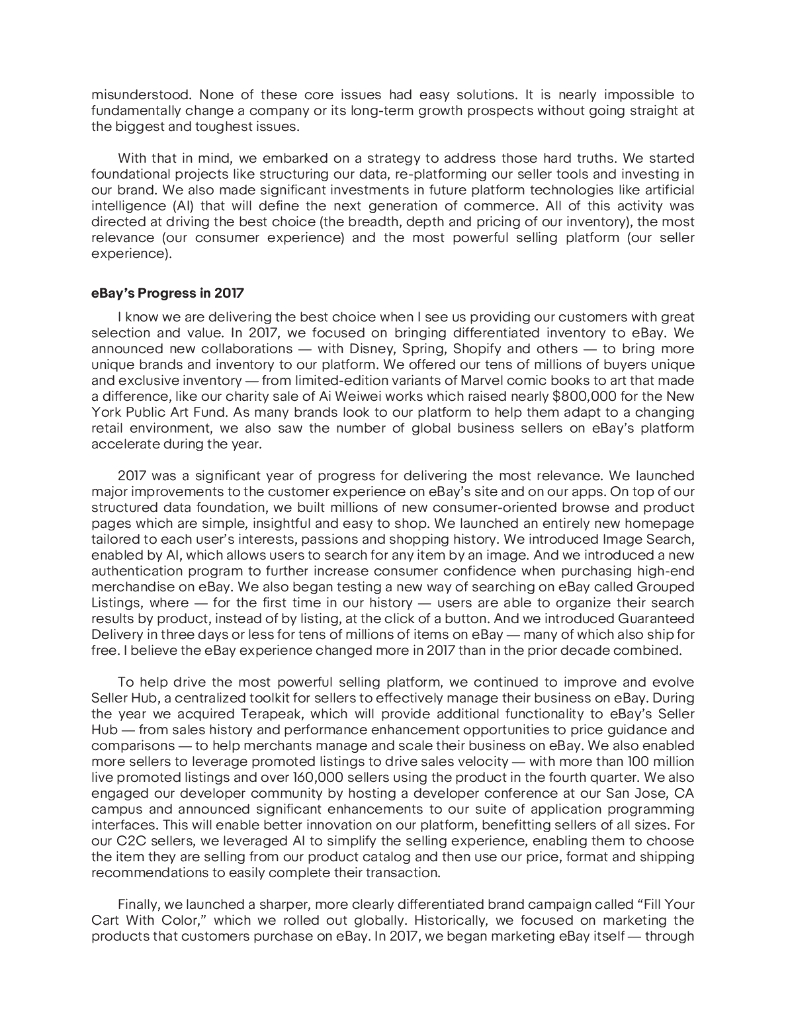 misunderstood. None of these core issues had easy solutions. It is nearly impossible to fundamentally change a company or its long-term growth prospects without going straight at the biggest and toughest issues.

With that in mind, we embarked on a strategy to address those hard truths. We started foundational projects like structuring our data, re-platforming our seller tools and investing in our brand. We also made significant investments in future platform technologies like artificial intelligence (AI) that will define the next generation of commerce. All of this activity was directed at driving the best choice (the breadth, depth and pricing of our inventory), the most relevance (our consumer experience) and the most powerful selling platform (our seller experience).

eBay's Progress in 2017

I know we are delivering the best choice when I see us providing our customers with great selection and value. In 2017, we focused on bringing differentiated inventory to eBay. We announced new collaborations — with Disney, Spring, Shopify and others — to bring more unique brands and inventory to our platform. We offered our tens of millions of buyers unique and exclusive inventory — from limited-edition variants of Marvel comic books to art that made a difference, like our charity sale of Ai Weiwei works which raised nearly $800,000 for the New York Public Art Fund. As many brands look to our platform to help them adapt to a changing retail environment, we also saw the number of global business sellers on eBay's platform accelerate during the year.

2017 was a significant year of progress for delivering the most relevance. We launched major improvements to the customer experience on eBay's site and on our apps. On top of our structured data foundation, we built millions of new consumer-oriented browse and product pages which are simple, insightful and easy to shop. We launched an entirely new homepage tailored to each user's interests, passions and shopping history. We introduced Image Search, enabled by AI, which allows users to search for any item by an image. And we introduced a new authentication program to further increase consumer confidence when purchasing high-end merchandise on eBay. We also began testing a new way of searching on eBay called Grouped Listings, where — for the first time in our history — users are able to organize their search results by product, instead of by listing, at the click of a button. And we introduced Guaranteed Delivery in three days or less for tens of millions of items on eBay — many of which also ship for free. I believe the eBay experience changed more in 2017 than in the prior decade combined.

To help drive the most powerful selling platform, we continued to improve and evolve Seller Hub, a centralized toolkit for sellers to effectively manage their business on eBay. During the year we acquired Terapeak, which will provide additional functionality to eBay's Seller Hub — from sales history and performance enhancement opportunities to price guidance and comparisons — to help merchants manage and scale their business on eBay. We also enabled more sellers to leverage promoted listings to drive sales velocity — with more than 100 million live promoted listings and over 160,000 sellers using the product in the fourth quarter. We also engaged our developer community by hosting a developer conference at our San Jose, CA campus and announced significant enhancements to our suite of application programming interfaces. This will enable better innovation on our platform, benefitting sellers of all sizes. For our C2C sellers, we leveraged AI to simplify the selling experience, enabling them to choose the item they are selling from our product catalog and then use our price, format and shipping recommendations to easily complete their transaction.

Finally, we launched a sharper, more clearly differentiated brand campaign called "Fill Your Cart With Color," which we rolled out globally. Historically, we focused on marketing the products that customers purchase on eBay. In 2017, we began marketing eBay itself — through